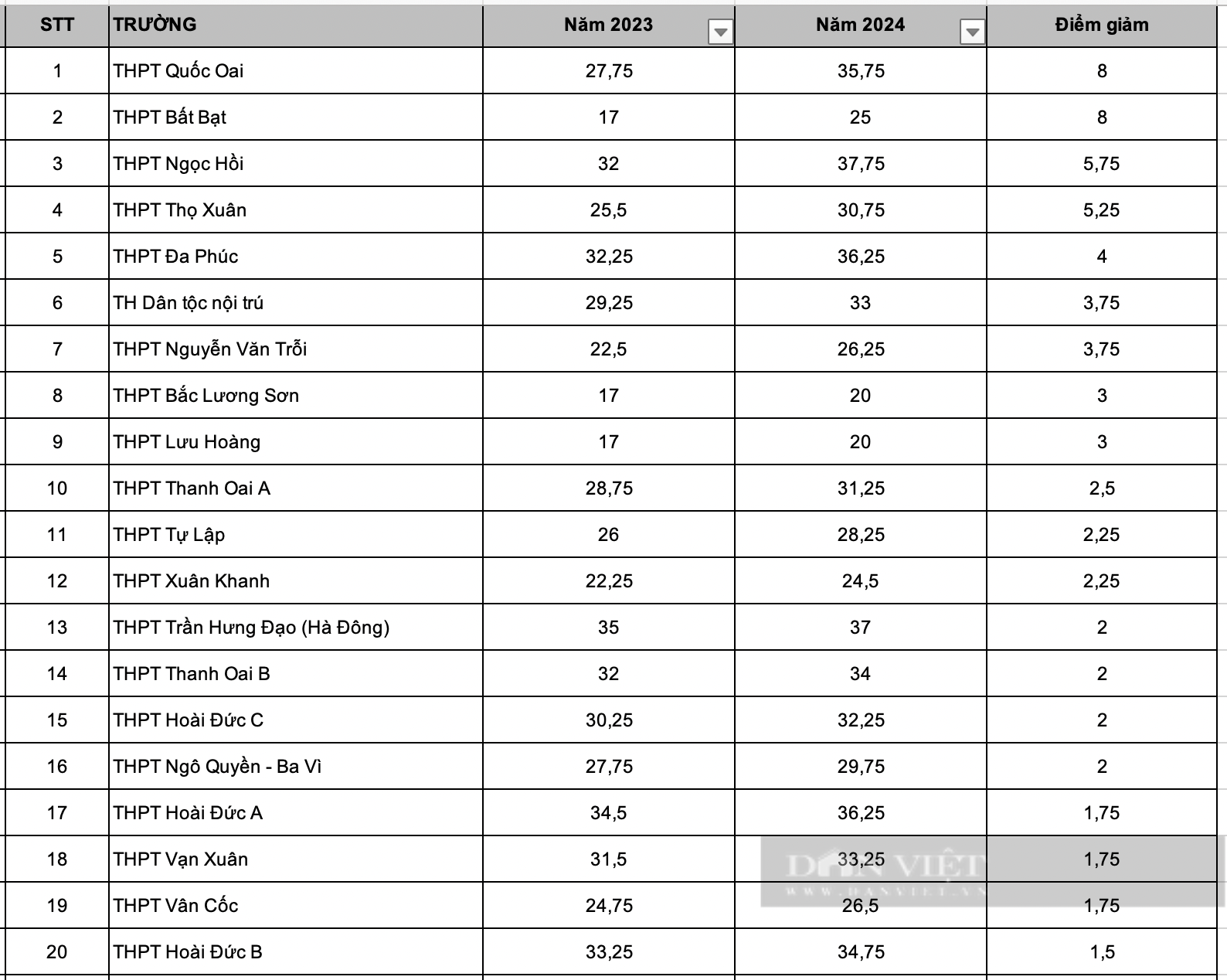 | STT | TRƯỜNG | Năm 2023 | Năm 2024 | Điểm giảm |
|---|---|---|---|---|
| 1 | THPT Quốc Oai | 27,75 | 35,75 | 8 |
| 2 | THPT Bất Bạt | 17 | 25 | 8 |
| 3 | THPT Ngọc Hồi | 32 | 37,75 | 5,75 |
| 4 | THPT Thọ Xuân | 25,5 | 30,75 | 5,25 |
| 5 | THPT Đa Phúc | 32,25 | 36,25 | 4 |
| 6 | TH Dân tộc nội trú | 29,25 | 33 | 3,75 |
| 7 | THPT Nguyễn Văn Trỗi | 22,5 | 26,25 | 3,75 |
| 8 | THPT Bắc Lương Sơn | 17 | 20 | 3 |
| 9 | THPT Lưu Hoàng | 17 | 20 | 3 |
| 10 | THPT Thanh Oai A | 28,75 | 31,25 | 2,5 |
| 11 | THPT Tự Lập | 26 | 28,25 | 2,25 |
| 12 | THPT Xuân Khanh | 22,25 | 24,5 | 2,25 |
| 13 | THPT Trần Hưng Đạo (Hà Đông) | 35 | 37 | 2 |
| 14 | THPT Thanh Oai B | 32 | 34 | 2 |
| 15 | THPT Hoài Đức C | 30,25 | 32,25 | 2 |
| 16 | THPT Ngô Quyền - Ba Vì | 27,75 | 29,75 | 2 |
| 17 | THPT Hoài Đức A | 34,5 | 36,25 | 1,75 |
| 18 | THPT Vạn Xuân | 31,5 | 33,25 | 1,75 |
| 19 | THPT Vân Cốc | 24,75 | 26,5 | 1,75 |
| 20 | THPT Hoài Đức B | 33,25 | 34,75 | 1,5 |

DÂN VIỆT
WWW.DANVIET.VN